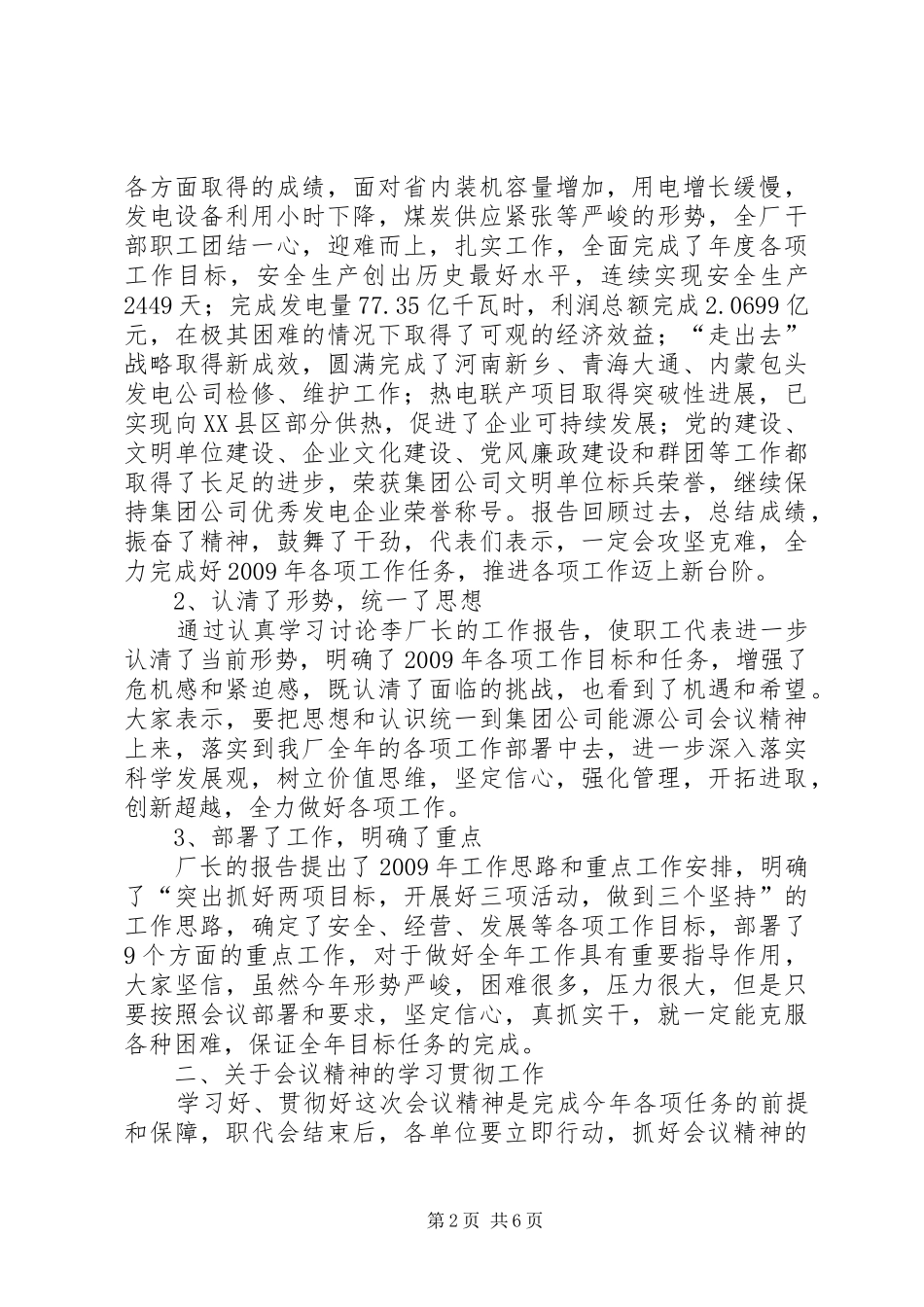 各方面取得的成绩，面对省内装机容量增加，用电增长缓慢，发电设备利用小时下降，煤炭供应紧张等严峻的形势，全厂干部职工团结一心，迎难而上，扎实工作，全面完成了年度各项工作目标，安全生产创出历史最好水平，连续实现安全生产2449天；完成发电量77.35亿千瓦时，利润总额完成2.0699亿元，在极其困难的情况下取得了可观的经济效益；“走出去”战略取得新成效，圆满完成了河南新乡、青海大通、内蒙包头发电公司检修、维护工作；热电联产项目取得突破性进展，已实现向XX县区部分供热，促进了企业可持续发展；党的建设、文明单位建设、企业文化建设、党风廉政建设和群团等工作都取得了长足的进步，荣获集团公司文明单位标兵荣誉，继续保持集团公司优秀发电企业荣誉称号。报告回顾过去，总结成绩，振奋了精神，鼓舞了干劲，代表们表示，一定会攻坚克难，全力完成好2009年各项工作任务，推进各项工作迈上新台阶。

2、认清了形势，统一了思想

通过认真学习讨论李厂长的工作报告，使职工代表进一步认清了当前形势，明确了2009年各项工作目标和任务，增强了危机感和紧迫感，既认清了面临的挑战，也看到了机遇和希望。大家表示，要把思想和认识统一到集团公司能源公司会议精神上来，落实到我厂全年的各项工作部署中去，进一步深入落实科学发展观，树立价值思维，坚定信心，强化管理，开拓进取，创新超越，全力做好各项工作。

3、部署了工作，明确了重点

厂长的报告提出了2009年工作思路和重点工作安排，明确了“突出抓好两项目标，开展好三项活动，做到三个坚持”的工作思路，确定了安全、经营、发展等各项工作目标，部署了9个方面的重点工作，对于做好全年工作具有重要指导作用，大家坚信，虽然今年形势严峻，困难很多，压力很大，但是只要按照会议部署和要求，坚定信心，真抓实干，就一定能克服各种困难，保证全年目标任务的完成。

二、关于会议精神的学习贯彻工作

学习好、贯彻好这次会议精神是完成今年各项任务的前提和保障，职代会结束后，各单位要立即行动，抓好会议精神的

第2页 共6页